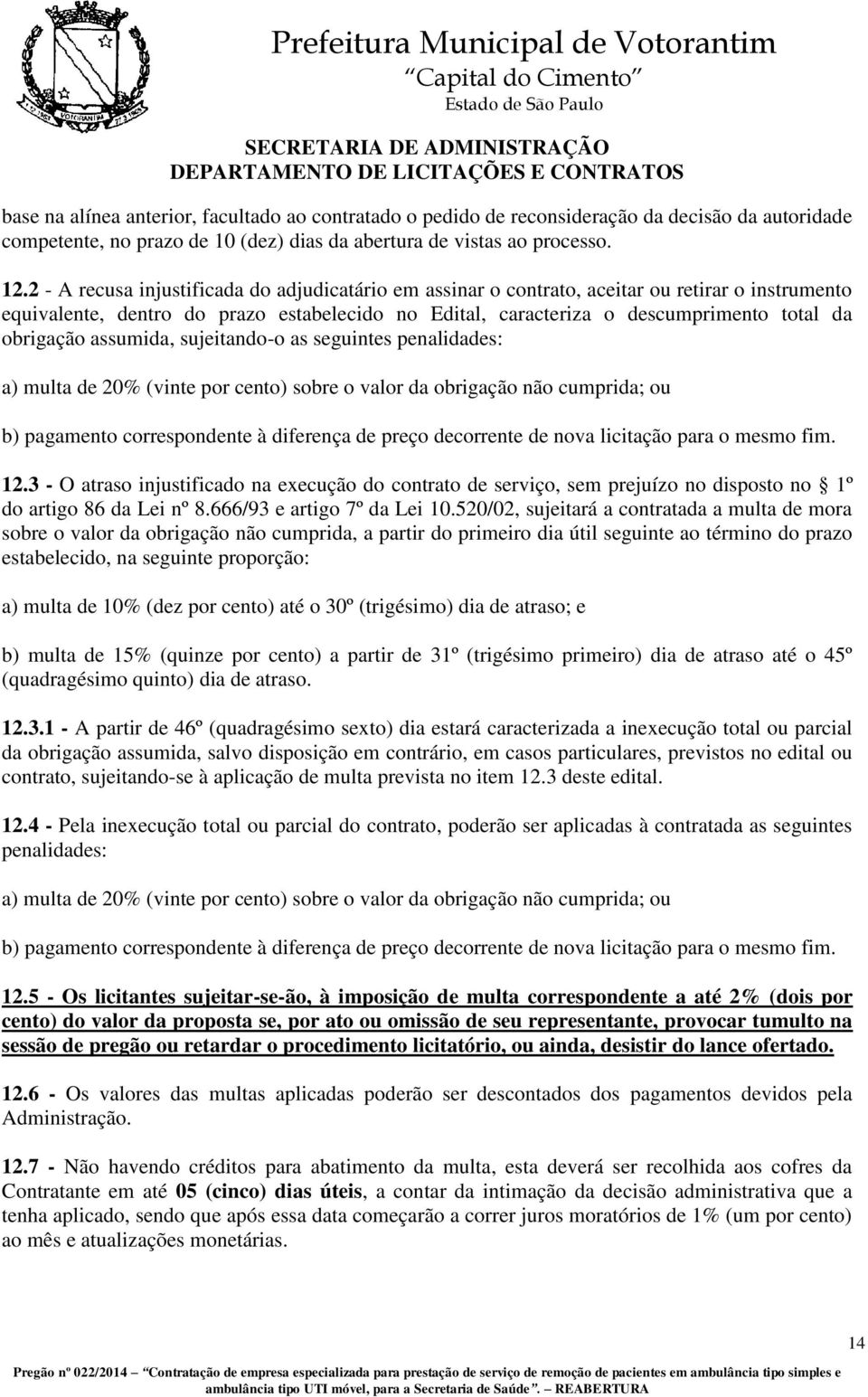 Prefeitura Municipal de Votorantim
“Capital do Cimento”
Estado de São Paulo

SECRETARIA DE ADMINISTRAÇÃO
DEPARTAMENTO DE LICITAÇÕES E CONTRATOS

base na alínea anterior, facultado ao contratado o pedido de reconsideração da decisão da autoridade competente, no prazo de 10 (dez) dias da abertura de vistas ao processo.

12.2 - A recusa injustificada do adjudicatário em assinar o contrato, aceitar ou retirar o instrumento equivalente, dentro do prazo estabelecido no Edital, caracteriza o descumprimento total da obrigação assumida, sujeitando-o as seguintes penalidades:

a) multa de 20% (vinte por cento) sobre o valor da obrigação não cumprida; ou

b) pagamento correspondente à diferença de preço decorrente de nova licitação para o mesmo fim.

12.3 - O atraso injustificado na execução do contrato de serviço, sem prejuízo no disposto no 1º do artigo 86 da Lei nº 8.666/93 e artigo 7º da Lei 10.520/02, sujeitará a contratada a multa de mora sobre o valor da obrigação não cumprida, a partir do primeiro dia útil seguinte ao término do prazo estabelecido, na seguinte proporção:

a) multa de 10% (dez por cento) até o 30º (trigésimo) dia de atraso; e

b) multa de 15% (quinze por cento) a partir de 31º (trigésimo primeiro) dia de atraso até o 45º (quadragésimo quinto) dia de atraso.

12.3.1 - A partir de 46º (quadragésimo sexto) dia estará caracterizada a inexecução total ou parcial da obrigação assumida, salvo disposição em contrário, em casos particulares, previstos no edital ou contrato, sujeitando-se à aplicação de multa prevista no item 12.3 deste edital.

12.4 - Pela inexecução total ou parcial do contrato, poderão ser aplicadas à contratada as seguintes penalidades:

a) multa de 20% (vinte por cento) sobre o valor da obrigação não cumprida; ou

b) pagamento correspondente à diferença de preço decorrente de nova licitação para o mesmo fim.

12.5 - Os licitantes sujeitar-se-ão, à imposição de multa correspondente a até 2% (dois por cento) do valor da proposta se, por ato ou omissão de seu representante, provocar tumulto na sessão de pregão ou retardar o procedimento licitatório, ou ainda, desistir do lance ofertado.

12.6 - Os valores das multas aplicadas poderão ser descontados dos pagamentos devidos pela Administração.

12.7 - Não havendo créditos para abatimento da multa, esta deverá ser recolhida aos cofres da Contratante em até 05 (cinco) dias úteis, a contar da intimação da decisão administrativa que a tenha aplicado, sendo que após essa data começarão a correr juros moratórios de 1% (um por cento) ao mês e atualizações monetárias.

14

Pregão nº 022/2014 – “Contratação de empresa especializada para prestação de serviço de remoção de pacientes em ambulância tipo simples e ambulância tipo UTI móvel, para a Secretaria de Saúde”. – REABERTURA